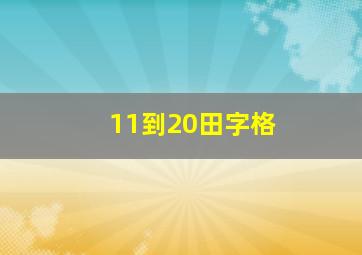 11到20田字格